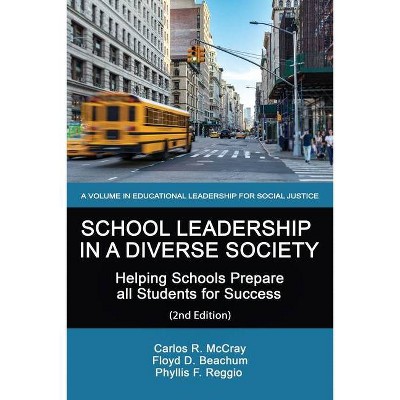 A VOLUME IN EDUCATIONAL LEADERSHIP FOR SOCIAL JUSTICE

SCHOOL LEADERSHIP IN A DIVERSE SOCIETY

Helping Schools Prepare all Students for Success

(2nd Edition)

Carlos R. McCray
Floyd D. Beachum
Phyllis F. Reggio